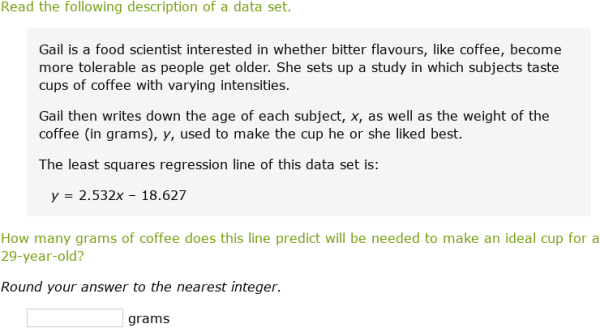 Read the following description of a data set.

Gail is a food scientist interested in whether bitter flavours, like coffee, become more tolerable as people get older. She sets up a study in which subjects taste cups of coffee with varying intensities.

Gail then writes down the age of each subject, $x$, as well as the weight of the coffee (in grams), $y$, used to make the cup he or she liked best.

The least squares regression line of this data set is:

$y = 2.532x - 18.627$

How many grams of coffee does this line predict will be needed to make an ideal cup for a 29-year-old?

Round your answer to the nearest integer.

grams